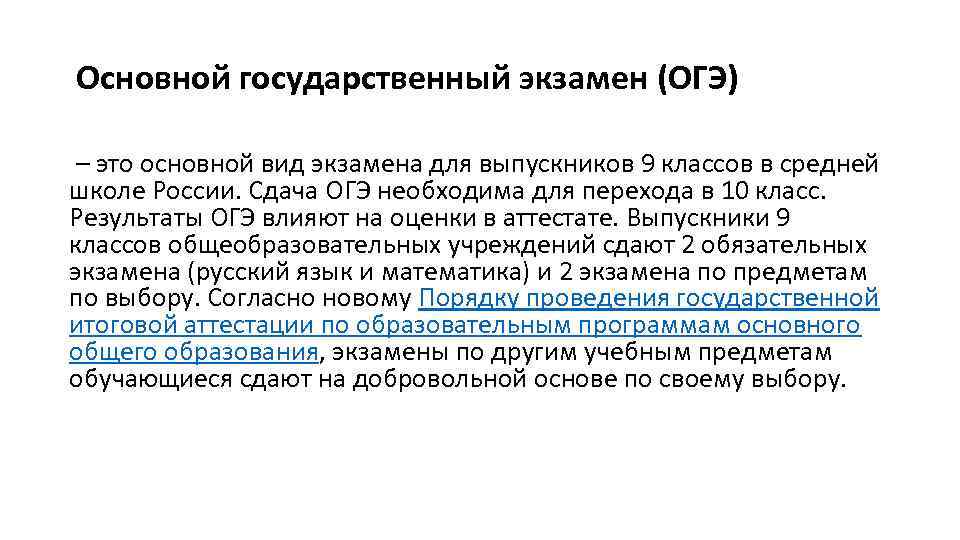 Основной государственный экзамен (ОГЭ)

– это основной вид экзамена для выпускников 9 классов в средней школе России. Сдача ОГЭ необходима для перехода в 10 класс. Результаты ОГЭ влияют на оценки в аттестате. Выпускники 9 классов общеобразовательных учреждений сдают 2 обязательных экзамена (русский язык и математика) и 2 экзамена по предметам по выбору. Согласно новому Порядку проведения государственной итоговой аттестации по образовательным программам основного общего образования, экзамены по другим учебным предметам обучающиеся сдают на добровольной основе по своему выбору.